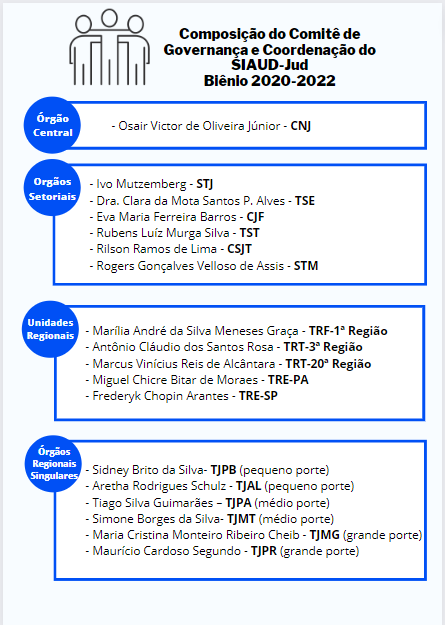 Composição do Comitê de Governança e Coordenação do SIAUD-Jud
Biênio 2020-2022

Órgão Central

- Osair Victor de Oliveira Júnior - CNJ

Orgãos Setoriais

- Ivo Mutzemberg - STJ
- Dra. Clara da Mota Santos P. Alves - TSE
- Eva Maria Ferreira Barros - CJF
- Rubens Luíz Murga Silva - TST
- Rilson Ramos de Lima - CSJT
- Rogers Gonçalves Velloso de Assis - STM

Unidades Regionais

- Marília André da Silva Meneses Graça - TRF-1ª Região
- Antônio Cláudio dos Santos Rosa - TRT-3ª Região
- Marcus Vinícius Reis de Alcântara - TRT-20ª Região
- Miguel Chicre Bitar de Moraes - TRE-PA
- Frederyk Chopin Arantes - TRE-SP

Órgãos Regionais Singulares

- Sidney Brito da Silva- TJPB (pequeno porte)
- Aretha Rodrigues Schulz - TJAL (pequeno porte)
- Tiago Silva Guimarães – TJPA (médio porte)
- Simone Borges da Silva- TJMT (médio porte)
- Maria Cristina Monteiro Ribeiro Cheib - TJMG (grande porte)
- Maurício Cardoso Segundo - TJPR (grande porte)